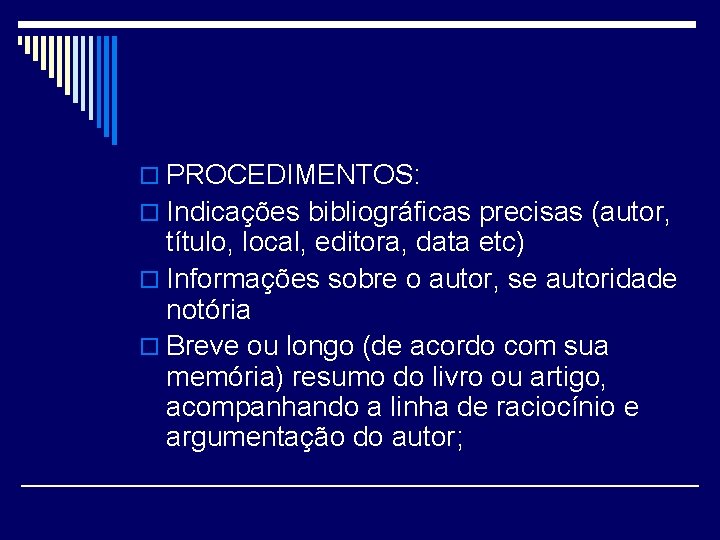 PROCEDIMENTOS:

Indicações bibliográficas precisas (autor, título, local, editora, data etc)

Informações sobre o autor, se autoridade notória

Breve ou longo (de acordo com sua memória) resumo do livro ou artigo, acompanhando a linha de raciocínio e argumentação do autor;